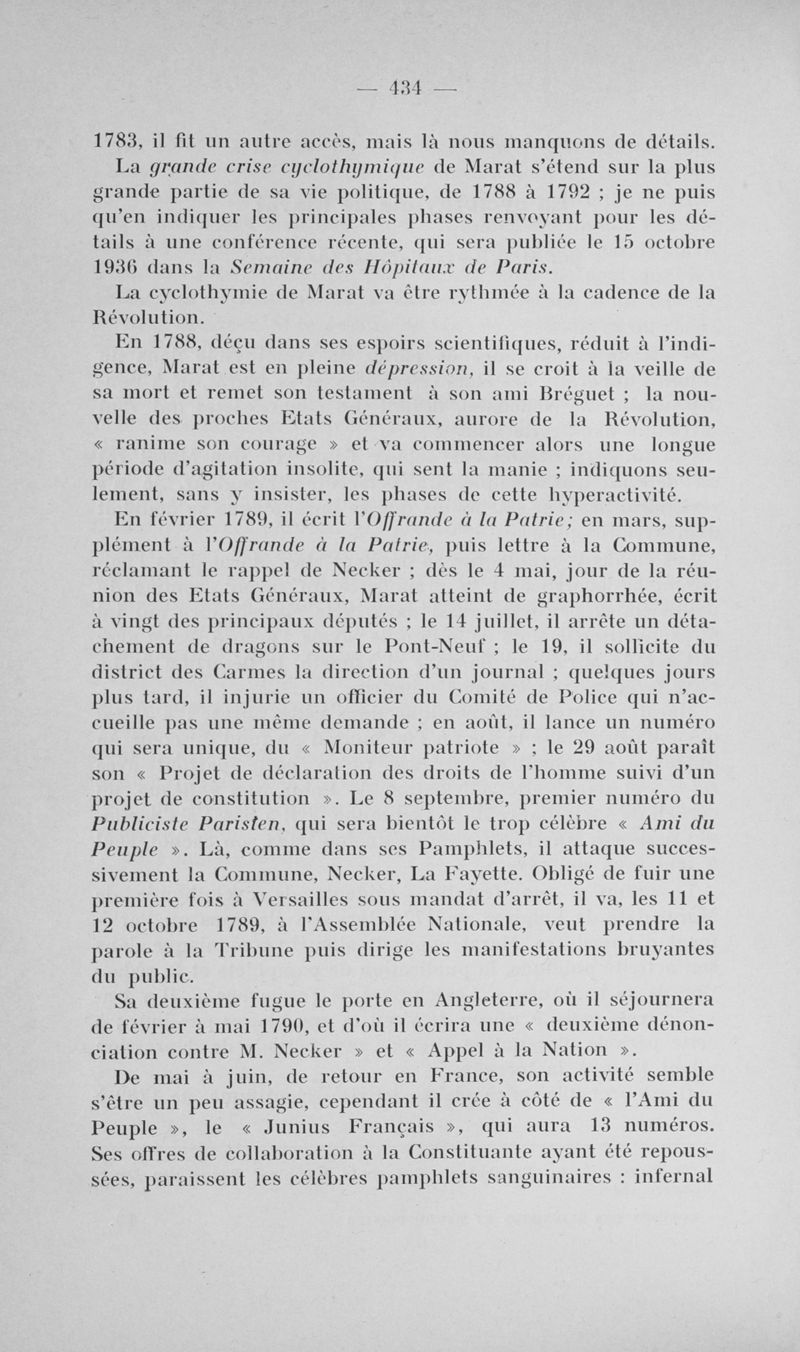 — 434 —

1783, il fit un autre accès, mais là nous manquons de détails. La grande crise cyclothymique de Marat s'étend sur la plus grande partie de sa vie politique, de 1788 à 1792 ; je ne puis qu'en indiquer les principales phases renvoyant pour les détails à une conférence récente, qui sera publiée le 15 octobre 1936 dans la Semaine des Hôpitaux de Paris.

La cyclothymie de Marat va être rythmée à la cadence de la Révolution.

En 1788, déçu dans ses espoirs scientifiques, réduit à l'indigence, Marat est en pleine dépression, il se croit à la veille de sa mort et remet son testament à son ami Bréguet ; la nouvelle des proches Etats Généraux, aurore de la Révolution, « ranime son courage » et va commencer alors une longue période d'agitation insolite, qui sent la manie ; indiquons seulement, sans y insister, les phases de cette hyperactivité.

En février 1789, il écrit l'Offrande à la Patrie; en mars, supplément à l'Offrande à la Patrie, puis lettre à la Commune, réclamant le rappel de Necker ; dès le 4 mai, jour de la réunion des Etats Généraux, Marat atteint de graphorrhée, écrit à vingt des principaux députés ; le 14 juillet, il arrête un détachement de dragons sur le Pont-Neuf ; le 19, il sollicite du district des Carmes la direction d'un journal ; quelques jours plus tard, il injurie un officier du Comité de Police qui n'accueille pas une même demande ; en août, il lance un numéro qui sera unique, du « Moniteur patriote » ; le 29 août paraît son « Projet de déclaration des droits de l'homme suivi d'un projet de constitution ». Le 8 septembre, premier numéro du Publiciste Parisien, qui sera bientôt le trop célèbre « Ami du Peuple ». Là, comme dans ses Pamphlets, il attaque successivement la Commune, Necker, La Fayette. Obligé de fuir une première fois à Versailles sous mandat d'arrêt, il va, les 11 et 12 octobre 1789, à l'Assemblée Nationale, veut prendre la parole à la Tribune puis dirige les manifestations bruyantes du public.

Sa deuxième fugue le porte en Angleterre, où il séjournera de février à mai 1790, et d'où il écrira une « deuxième dénonciation contre M. Necker » et « Appel à la Nation ».

De mai à juin, de retour en France, son activité semble s'être un peu assagie, cependant il crée à côté de « l'Ami du Peuple », le « Junius Français », qui aura 13 numéros. Ses offres de collaboration à la Constituante ayant été repoussées, paraissent les célèbres pamphlets sanguinaires : infernal